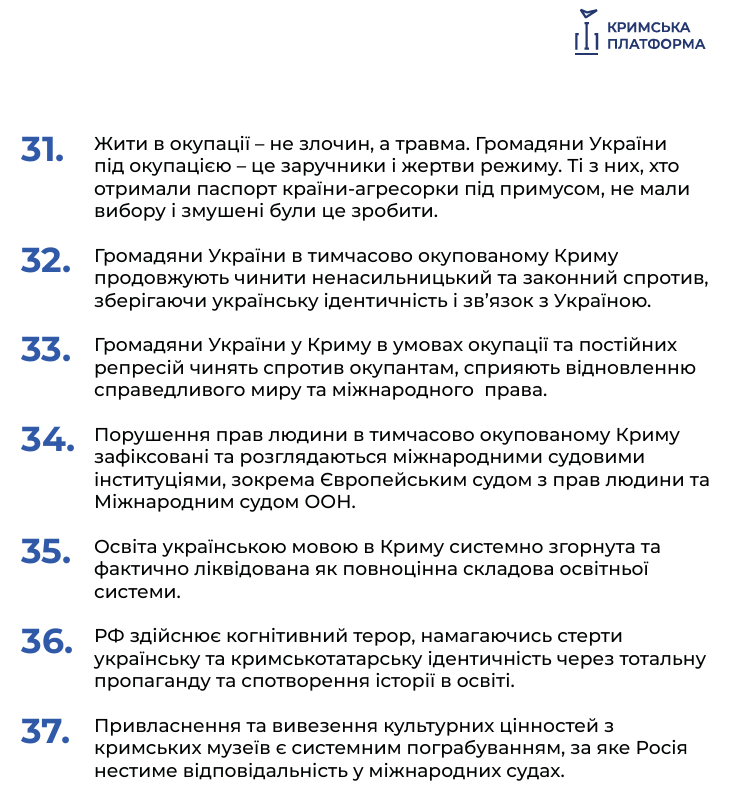 КРИМСЬКА ПЛАТФОРМА

31. Жити в окупації – не злочин, а травма. Громадяни України під окупацією – це заручники і жертви режиму. Ті з них, хто отримали паспорт країни-агресорки під примусом, не мали вибору і змушені були це зробити.

32. Громадяни України в тимчасово окупованому Криму продовжують чинити ненасильницький та законний спротив, зберігаючи українську ідентичність і зв'язок з Україною.

33. Громадяни України у Криму в умовах окупації та постійних репресій чинять спротив окупантам, сприяють відновленню справедливого миру та міжнародного права.

34. Порушення прав людини в тимчасово окупованому Криму зафіксовані та розглядаються міжнародними судовими інституціями, зокрема Європейським судом з прав людини та Міжнародним судом ООН.

35. Освіта українською мовою в Криму системно згорнута та фактично ліквідована як повноцінна складова освітньої системи.

36. РФ здійснює когнітивний терор, намагаючись стерти українську та кримськотатарську ідентичність через тотальну пропаганду та спотворення історії в освіті.

37. Привласнення та вивезення культурних цінностей з кримських музеїв є системним пограбуванням, за яке Росія нестиме відповідальність у міжнародних судах.